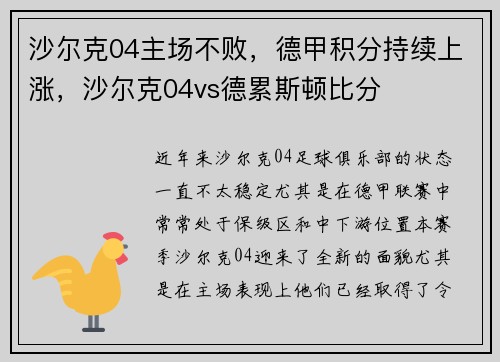 沙尔克04主场不败，德甲积分持续上涨，沙尔克04vs德累斯顿比分

近年来沙尔克04足球俱乐部的状态一直不太稳定尤其是在德甲联赛中常常处于保级区和中下游位置本赛季沙尔克04迎来了全新的面貌尤其是在主场表现上他们已经取得了令